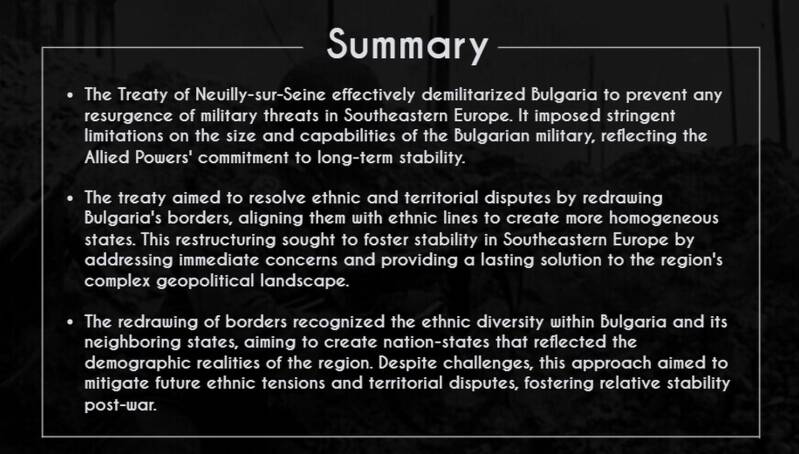 Summary

• The Treaty of Neuilly-sur-Seine effectively demilitarized Bulgaria to prevent any resurgence of military threats in Southeastern Europe. It imposed stringent limitations on the size and capabilities of the Bulgarian military, reflecting the Allied Powers' commitment to long-term stability.

• The treaty aimed to resolve ethnic and territorial disputes by redrawing Bulgaria's borders, aligning them with ethnic lines to create more homogeneous states. This restructuring sought to foster stability in Southeastern Europe by addressing immediate concerns and providing a lasting solution to the region's complex geopolitical landscape.

• The redrawing of borders recognized the ethnic diversity within Bulgaria and its neighboring states, aiming to create nation-states that reflected the demographic realities of the region. Despite challenges, this approach aimed to mitigate future ethnic tensions and territorial disputes, fostering relative stability post-war.